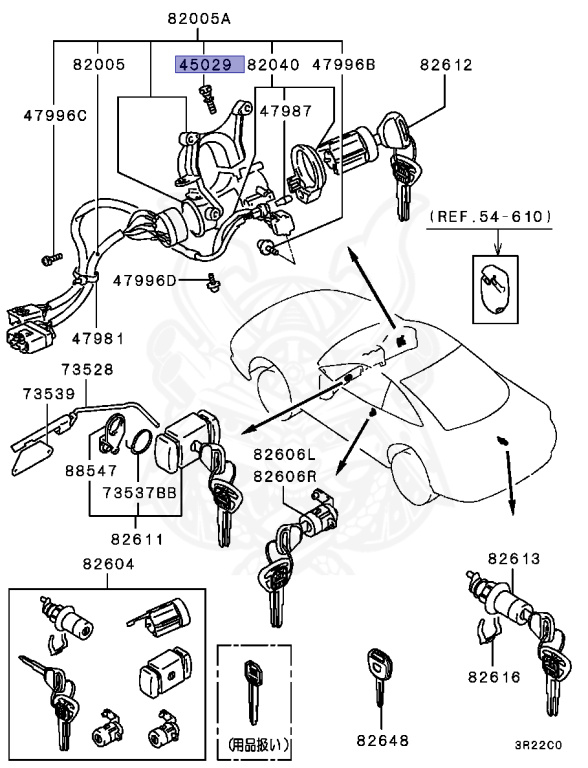 82005A
82005
45029
82040
47996B
82612
47996C
47987
(REF.54-610)
47996D
47981
73528
73539
88547
73537BB
82611
82606L
82606R
82604
82613
82616
(用品扱い)
82648
3R22C0